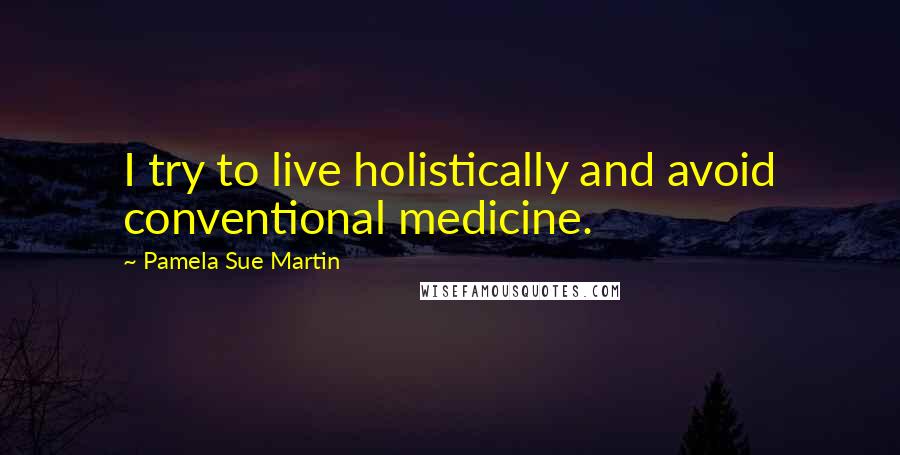 I try to live holistically and avoid conventional medicine.

~ Pamela Sue Martin

WISEFAMOUSQUOTES.COM